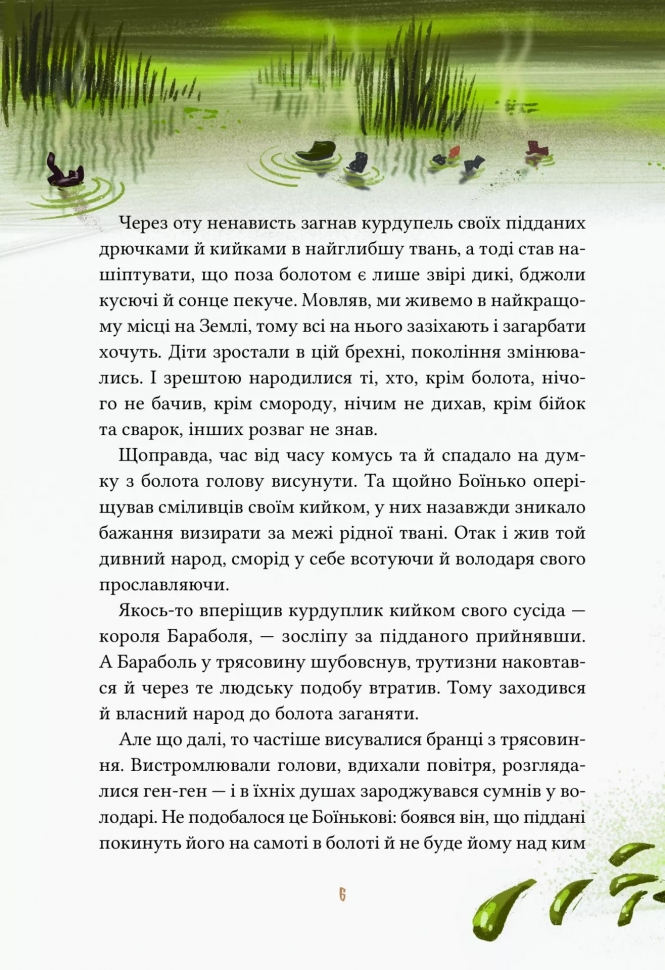 Через оту ненависть загнав курдупель своїх підданих дрючками й кийками в найглибшу твань, а тоді став нашіптувати, що поза болотом є лише звірі дикі, бджоли кусючі й сонце пекуче. Мовляв, ми живемо в найкращому місці на Землі, тому всі на нього зазіхають і загарбати хочуть. Діти зростали в цій брехні, покоління змінювались. І зрештою народилися ті, хто, крім болота, нічого не бачив, крім смороду, нічим не дихав, крім бійок та сварок, інших розваг не знав.

Щоправда, час від часу комусь та й спадало на думку з болота голову висунути. Та щойно Боїнько оперіщував сміливців своїм кийком, у них назавжди зникало бажання визирати за межі рідної твані. Отак і жив той дивний народ, сморід у себе всотуючи й володаря свого прославляючи.

Якось-то вперіщив курдуплик кийком свого сусіда — короля Бараболя, — зосліпу за підданого прийнявши. А Бараболь у трясовину шубовснув, трутизни наковтався й через те людську подобу втратив. Тому заходився й власний народ до болота заганяти.

Але що далі, то частіше висувалися бранці з трясовиння. Вистромлювали голови, вдихали повітря, розглядалися ген-ген — і в їхніх душах зароджувався сумнів у володарі. Не подобалося це Боїнькові: боявся він, що піддані покинуть його на самоті в болоті й не буде йому над ким

6